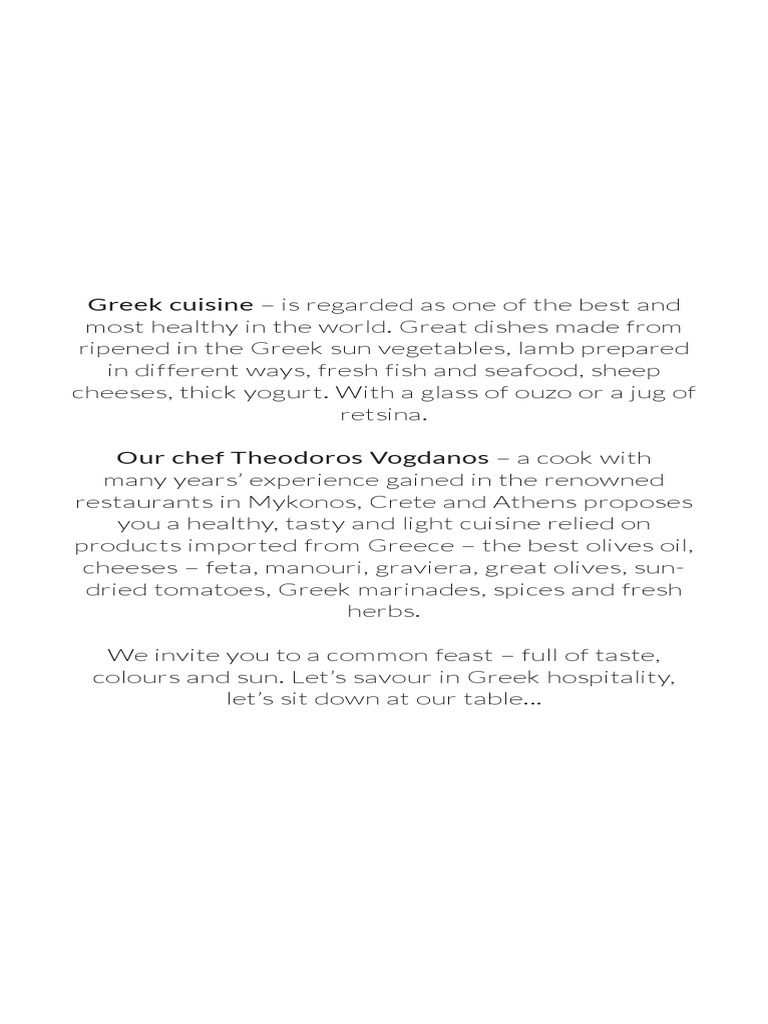 Greek cuisine – is regarded as one of the best and most healthy in the world. Great dishes made from ripened in the Greek sun vegetables, lamb prepared in different ways, fresh fish and seafood, sheep cheeses, thick yogurt. With a glass of ouzo or a jug of retsina.

Our chef Theodoros Vogdanos – a cook with many years' experience gained in the renowned restaurants in Mykonos, Crete and Athens proposes you a healthy, tasty and light cuisine relied on products imported from Greece – the best olives oil, cheeses – feta, manouri, graviera, great olives, sun-dried tomatoes, Greek marinades, spices and fresh herbs.

We invite you to a common feast – full of taste, colours and sun. Let's savour in Greek hospitality, let's sit down at our table...